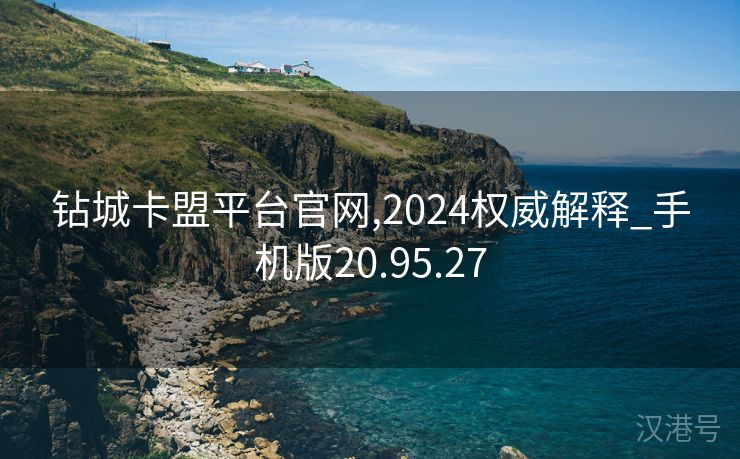 钻城卡盟平台官网,2024权威解释_手机版20.95.27

汉港号